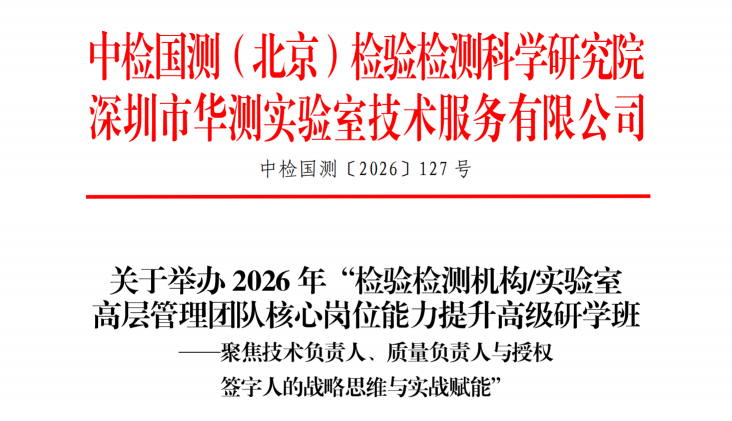 中检国测（北京）检验检测科学研究院
深圳市华测实验室技术服务有限公司

中检国测〔2026〕127号

关于举办2026年“检验检测机构/实验室
高层管理团队核心岗位能力提升高级研学班
——聚焦技术负责人、质量负责人与授权
签字人的战略思维与实战赋能”